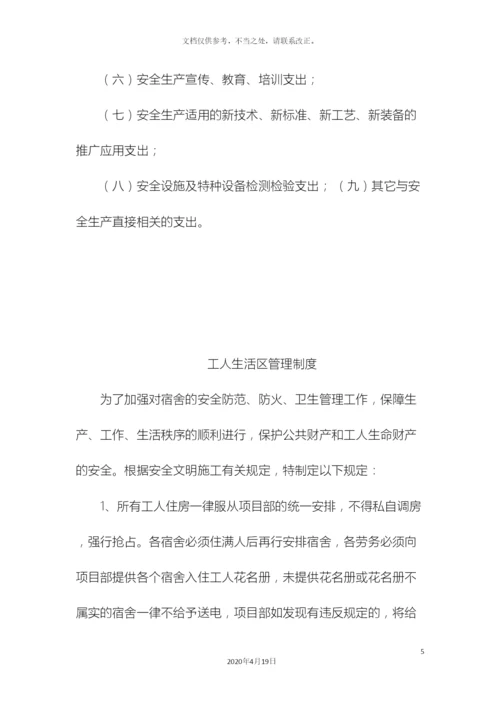 文档仅供参考，不当之处，请联系改正。

（六）安全生产宣传、教育、培训支出；

（七）安全生产适用的新技术、新标准、新工艺、新装备的推广应用支出；

（八）安全设施及特种设备检测检验支出；（九）其它与安全生产直接相关的支出。

工人生活区管理制度

为了加强对宿舍的安全防范、防火、卫生管理工作，保障生产、工作、生活秩序的顺利进行，保护公共财产和工人生命财产的安全。根据安全文明施工有关规定，特制定以下规定：

1、所有工人住房一律服从项目部的统一安排，不得私自调房，强行抢占。各宿舍必须住满人后再行安排宿舍，各劳务必须向项目部提供各个宿舍入住工人花名册，未提供花名册或花名册不属实的宿舍一律不给予送电，项目部如发现有违反规定的，将给

5

2020年4月19日